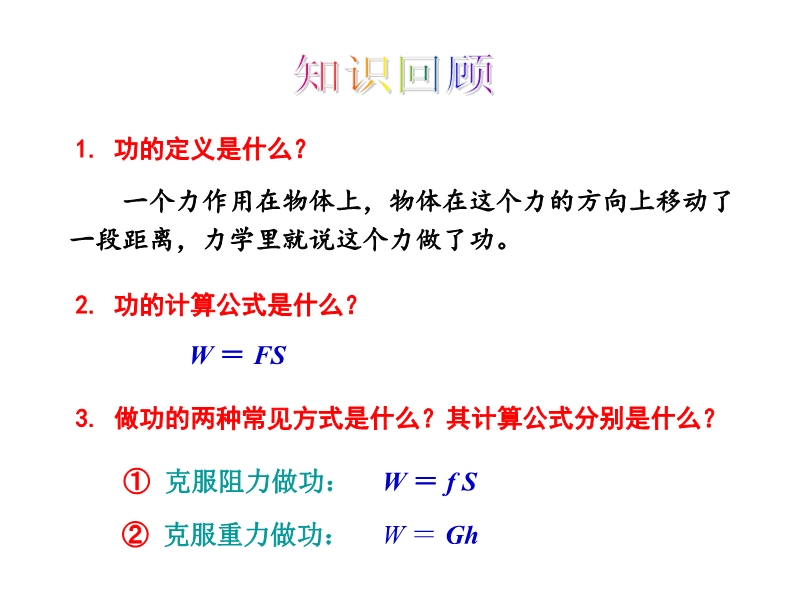 知识回顾

1. 功的定义是什么？

一个力作用在物体上，物体在这个力的方向上移动了一段距离，力学里就说这个力做了功。

2. 功的计算公式是什么？

$W = FS$

3. 做功的两种常见方式是什么？其计算公式分别是什么？

① 克服阻力做功： $W = fS$

② 克服重力做功： $W = Gh$